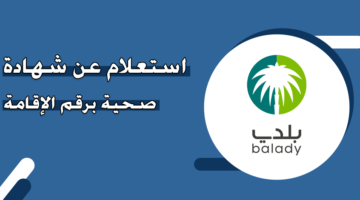 استعلام عن شهادة
صحية برقم الإقامة

بلدي
balady